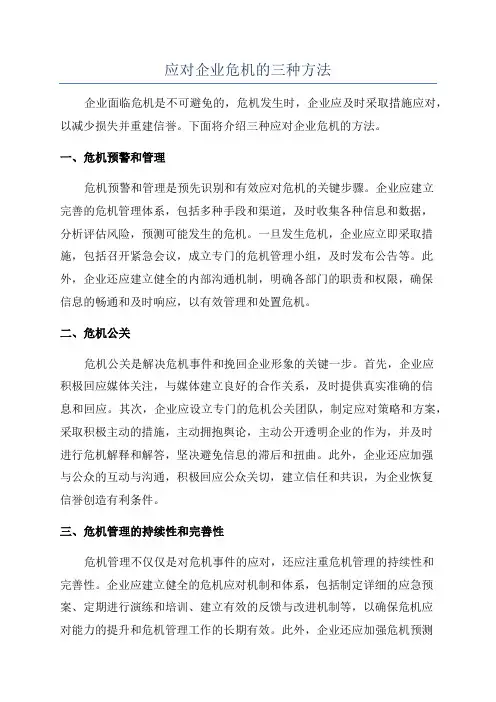 应对企业危机的三种方法

企业面临危机是不可避免的，危机发生时，企业应及时采取措施应对，以减少损失并重建信誉。下面将介绍三种应对企业危机的方法。

一、危机预警和管理

危机预警和管理是预先识别和有效应对危机的关键步骤。企业应建立完善的危机管理体系，包括多种手段和渠道，及时收集各种信息和数据，分析评估风险，预测可能发生的危机。一旦发生危机，企业应立即采取措施，包括召开紧急会议，成立专门的危机管理小组，及时发布公告等。此外，企业还应建立健全的内部沟通机制，明确各部门的职责和权限，确保信息的畅通和及时响应，以有效管理和处置危机。

二、危机公关

危机公关是解决危机事件和挽回企业形象的关键一步。首先，企业应积极回应媒体关注，与媒体建立良好的合作关系，及时提供真实准确的信息和回应。其次，企业应设立专门的危机公关团队，制定应对策略和方案，采取积极主动的措施，主动拥抱舆论，主动公开透明企业的作为，并及时进行危机解释和解答，坚决避免信息的滞后和扭曲。此外，企业还应加强与公众的互动与沟通，积极回应公众关切，建立信任和共识，为企业恢复信誉创造有利条件。

三、危机管理的持续性和完善性

危机管理不仅仅是对危机事件的应对，还应注重危机管理的持续性和完善性。企业应建立健全的危机应对机制和体系，包括制定详细的应急预案、定期进行演练和培训、建立有效的反馈与改进机制等，以确保危机应对能力的提升和危机管理工作的长期有效。此外，企业还应加强危机预测